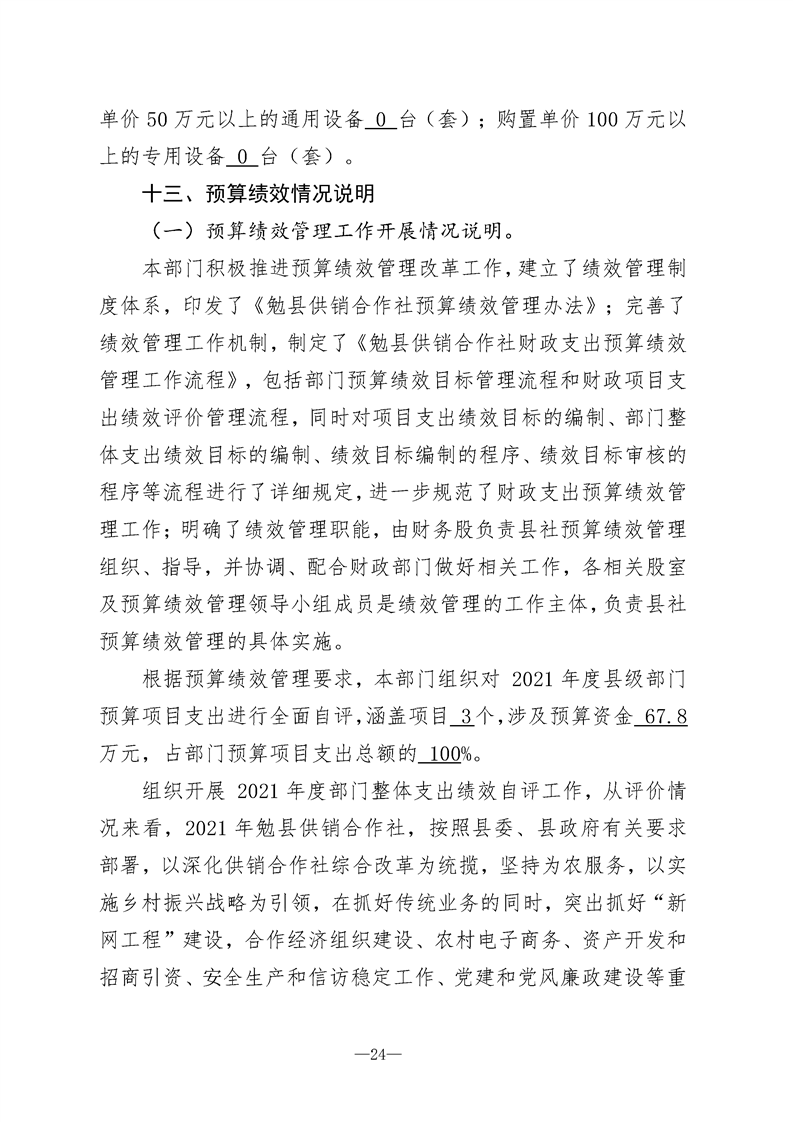 单价 50 万元以上的通用设备 0 台（套）；购置单价 100 万元以上的专用设备 0 台（套）。

十三、预算绩效情况说明

（一）预算绩效管理工作开展情况说明。

本部门积极推进预算绩效管理改革工作，建立了绩效管理制度体系，印发了《勉县供销合作社预算绩效管理办法》；完善了绩效管理工作机制，制定了《勉县供销合作社财政支出预算绩效管理工作流程》，包括部门预算绩效目标管理流程和财政项目支出绩效评价管理流程，同时对项目支出绩效目标的编制、部门整体支出绩效目标的编制、绩效目标编制的程序、绩效目标审核的程序等流程进行了详细规定，进一步规范了财政支出预算绩效管理工作；明确了绩效管理职能，由财务股负责县社预算绩效管理组织、指导，并协调、配合财政部门做好相关工作，各相关股室及预算绩效管理领导小组成员是绩效管理的工作主体，负责县社预算绩效管理的具体实施。

根据预算绩效管理要求，本部门组织对 2021 年度县级部门预算项目支出进行全面自评，涵盖项目 3 个，涉及预算资金 67.8 万元，占部门预算项目支出总额的 100%。

组织开展 2021 年度部门整体支出绩效自评工作，从评价情况来看，2021 年勉县供销合作社，按照县委、县政府有关要求部署，以深化供销合作社综合改革为统揽，坚持为农服务，以实施乡村振兴战略为引领，在抓好传统业务的同时，突出抓好“新网工程”建设，合作经济组织建设、农村电子商务、资产开发和招商引资、安全生产和信访稳定工作、党建和党风廉政建设等重

—24—